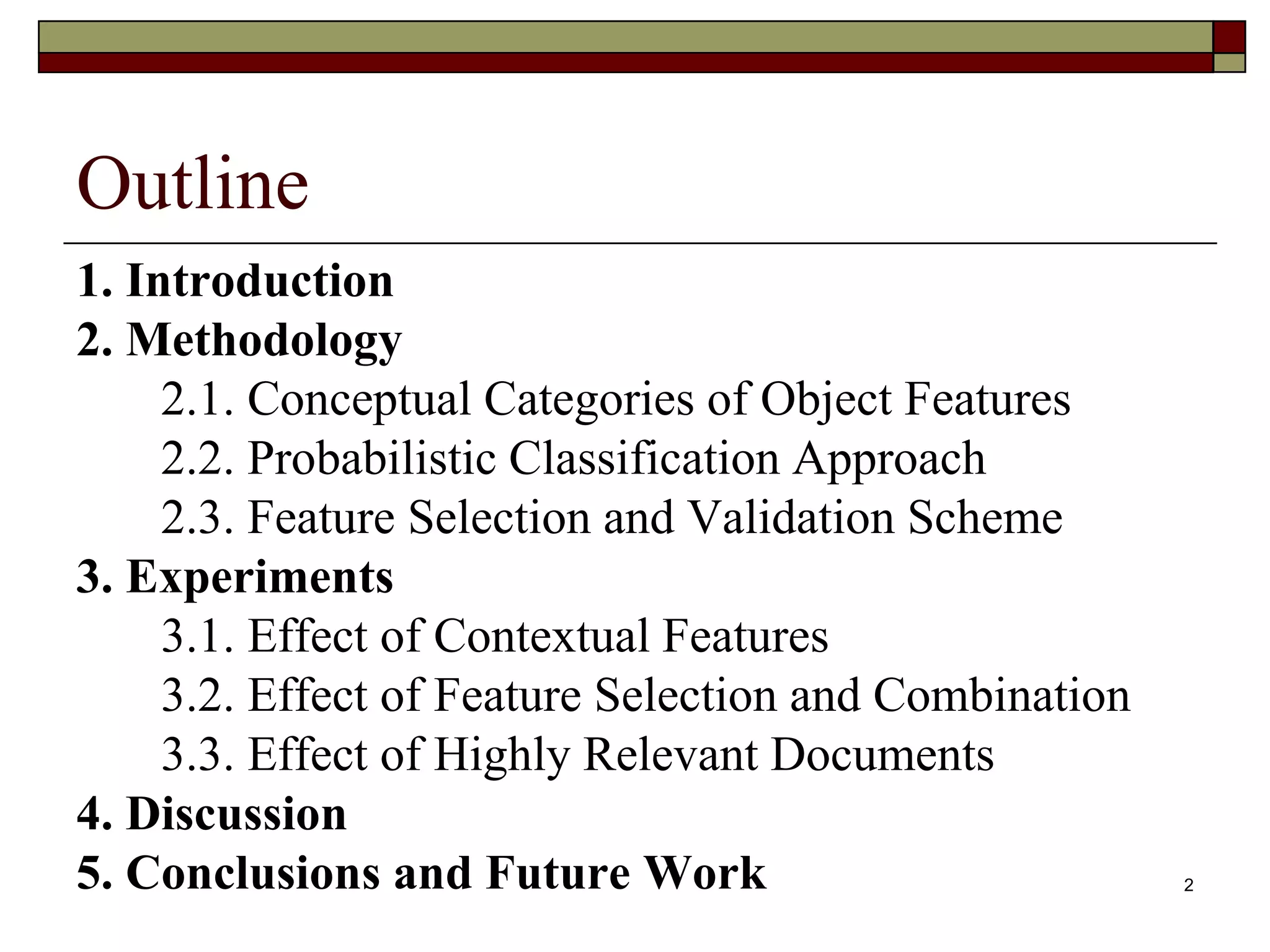 Outline

1. Introduction
2. Methodology
2.1. Conceptual Categories of Object Features
2.2. Probabilistic Classification Approach
2.3. Feature Selection and Validation Scheme
3. Experiments
3.1. Effect of Contextual Features
3.2. Effect of Feature Selection and Combination
3.3. Effect of Highly Relevant Documents
4. Discussion
5. Conclusions and Future Work

2